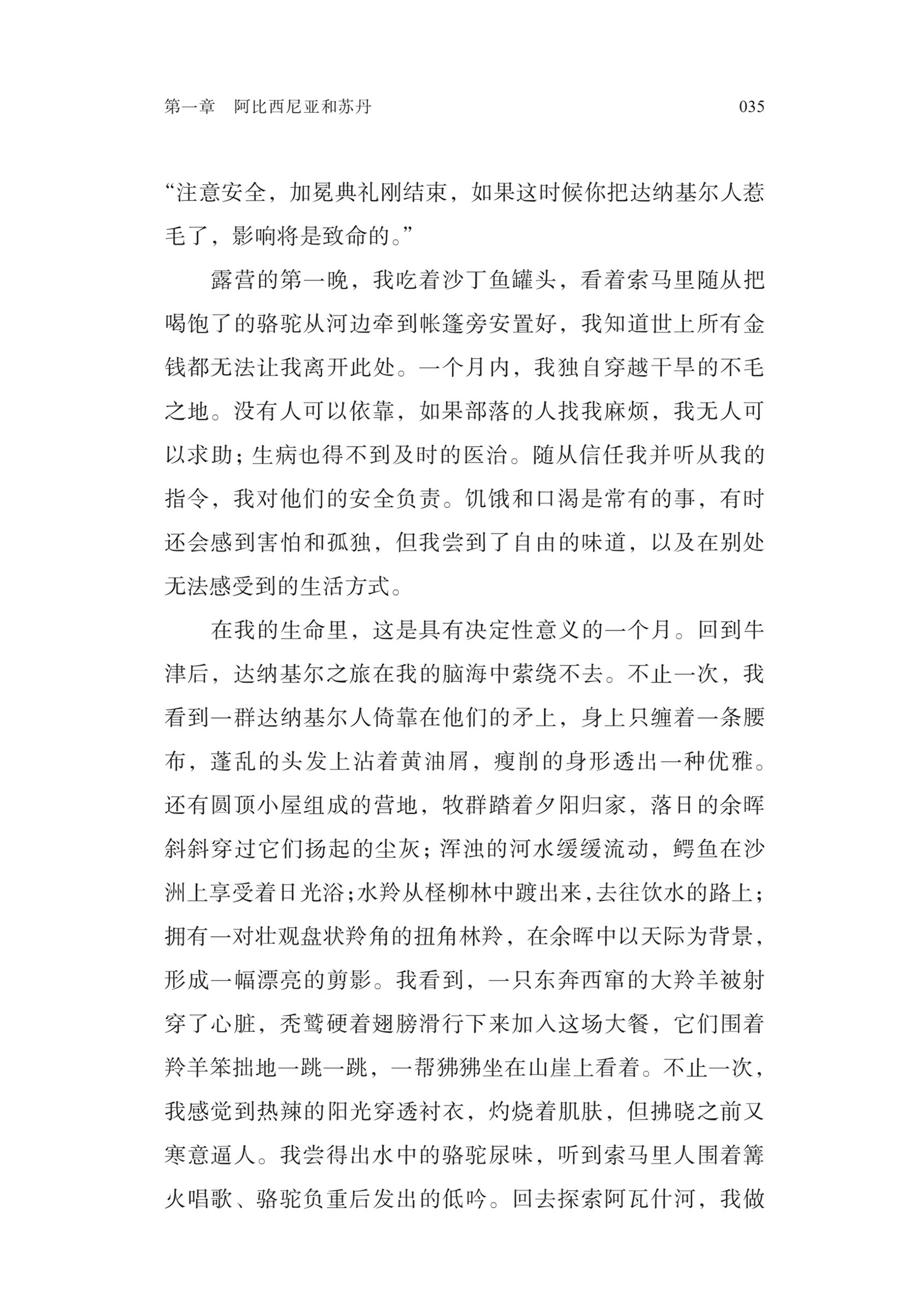 第一章　阿比西尼亚和苏丹　035

“注意安全，加冕典礼刚结束，如果这时候你把达纳基尔人惹毛了，影响将是致命的。”

露营的第一晚，我吃着沙丁鱼罐头，看着索马里随从把喝饱了的骆驼从河边牵到帐篷旁安置好，我知道世上所有金钱都无法让我离开此处。一个月内，我独自穿越干旱的不毛之地。没有人可以依靠，如果部落的人找我麻烦，我无人可以求助；生病也得不到及时的医治。随从信任我并听从我的指令，我对他们的安全负责。饥饿和口渴是常有的事，有时还会感到害怕和孤独，但我尝到了自由的味道，以及在别处无法感受到的生活方式。

在我的生命里，这是具有决定性意义的一个月。回到牛津后，达纳基尔之旅在我的脑海中萦绕不去。不止一次，我看到一群达纳基尔人倚靠在他们的矛上，身上只缠着一条腰布，蓬乱的头发上沾着黄油屑，瘦削的身形透出一种优雅。还有圆顶小屋组成的营地，牧群踏着夕阳归家，落日的余晖斜斜穿过它们扬起的尘灰；浑浊的河水缓缓流动，鳄鱼在沙洲上享受着日光浴；水羚从柽柳林中踱出来，去往饮水的路上；拥有一对壮观盘状羚角的扭角林羚，在余晖中以天际为背景，形成一幅漂亮的剪影。我看到，一只东奔西窜的大羚羊被射穿了心脏，秃鹫硬着翅膀滑行下来加入这场大餐，它们围着羚羊笨拙地一跳一跳，一帮狒狒坐在山崖上看着。不止一次，我感觉到热辣的阳光穿透衬衣，灼烧着肌肤，但拂晓之前又寒意逼人。我尝得出水中的骆驼尿味，听到索马里人围着篝火唱歌、骆驼负重后发出的低吟。回去探索阿瓦什河，我做